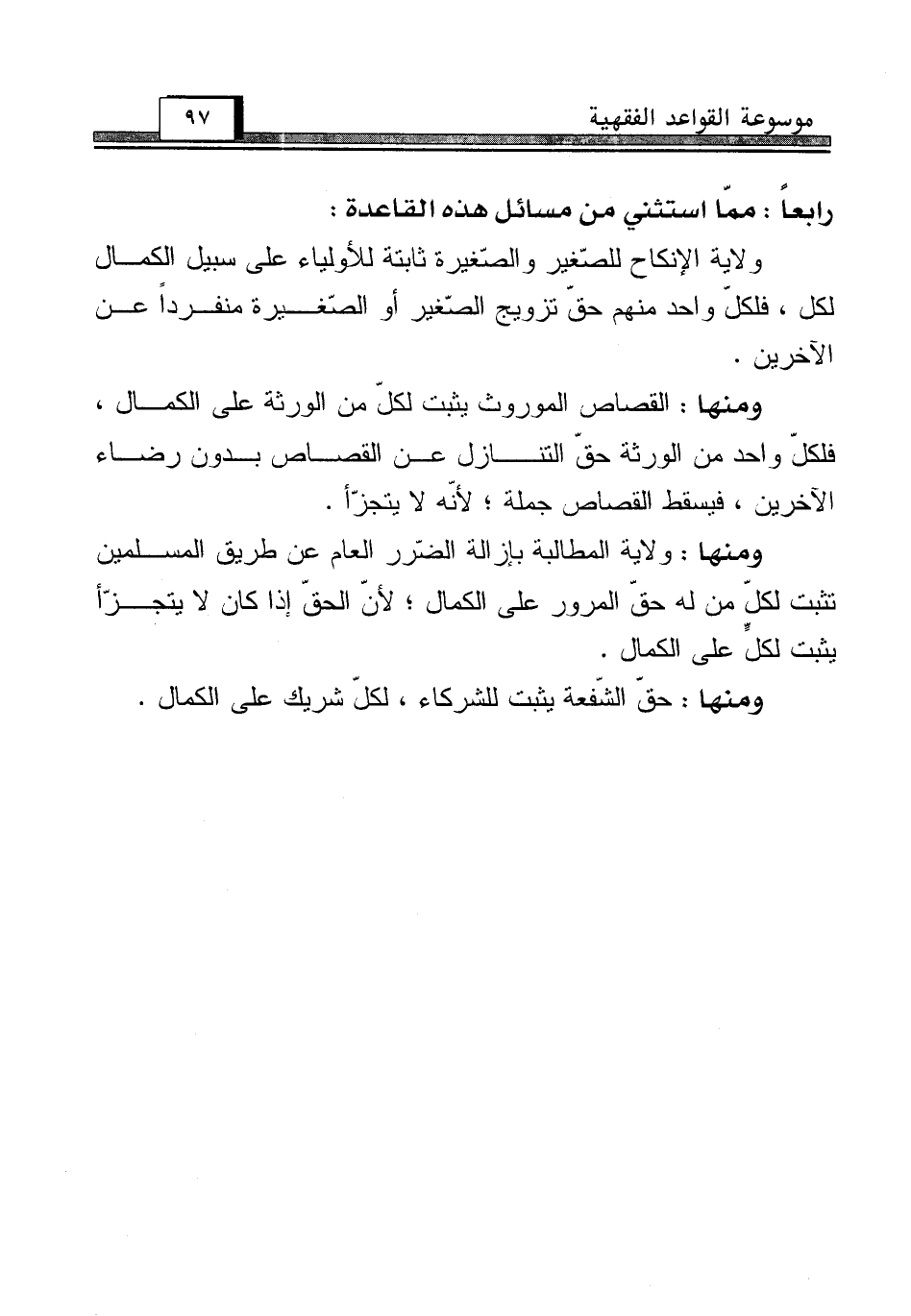 موسوعة القواعد الفقهية ٩٧

رابعاً : ممّا استثني من مسائل هذه القاعدة :

ولاية الإنكاح للصّغير والصّغيرة ثابتة للأولياء على سبيل الكمال لكل ، فلكلّ واحد منهم حقّ تزويج الصّغير أو الصّغيرة منفرداً عن الآخرين .

ومنها : القصاص الموروث يثبت لكلّ من الورثة على الكمال ، فلكلّ واحد من الورثة حقّ التنازل عن القصاص بدون رضاء الآخرين ، فيسقط القصاص جملة ؛ لأنّه لا يتجزّأ .

ومنها : ولاية المطالبة بإزالة الضّرر العام عن طريق المسلمين تثبت لكلّ من له حقّ المرور على الكمال ؛ لأنّ الحقّ إذا كان لا يتجزّأ يثبت لكلٍّ على الكمال .

ومنها : حقّ الشّفعة يثبت للشركاء ، لكلّ شريك على الكمال .